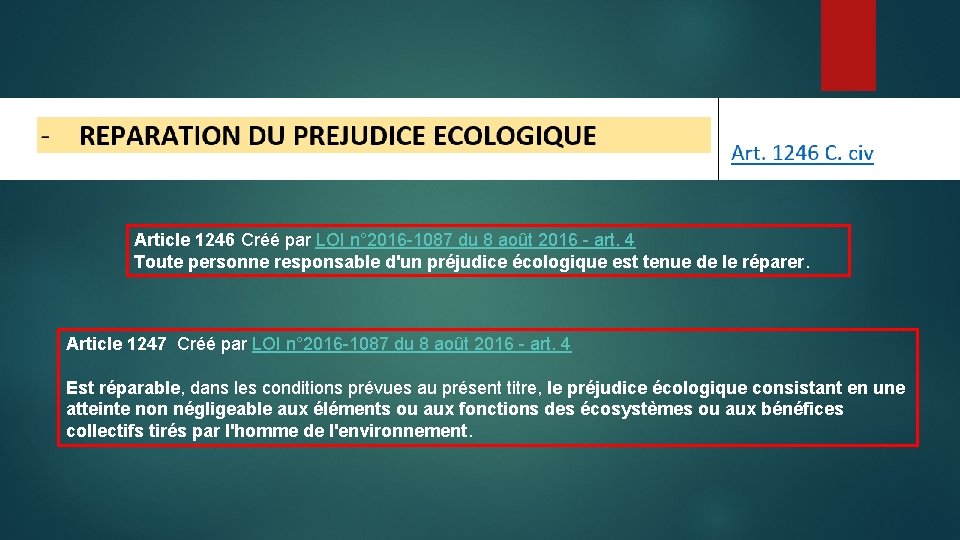 - REPARATION DU PREJUDICE ECOLOGIQUE

Art. 1246 C. civ

Article 1246 Créé par LOI n°2016-1087 du 8 août 2016 - art. 4
Toute personne responsable d'un préjudice écologique est tenue de le réparer.

Article 1247 Créé par LOI n°2016-1087 du 8 août 2016 - art. 4

Est réparable, dans les conditions prévues au présent titre, le préjudice écologique consistant en une atteinte non négligeable aux éléments ou aux fonctions des écosystèmes ou aux bénéfices collectifs tirés par l'homme de l'environnement.